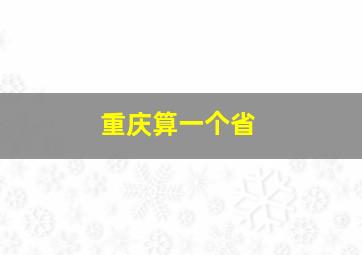 重庆算一个省